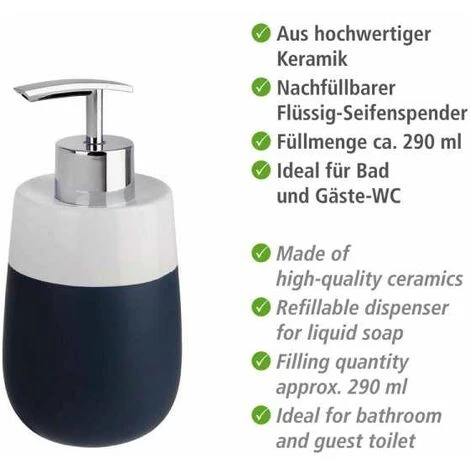 Aus hochwertiger Keramik

Nachfüllbarer Flüssig-Seifenspender

Füllmenge ca. 290 ml

Ideal für Bad und Gäste-WC

Made of high-quality ceramics

Refillable dispenser for liquid soap

Filling quantity approx. 290 ml

Ideal for bathroom and guest toilet